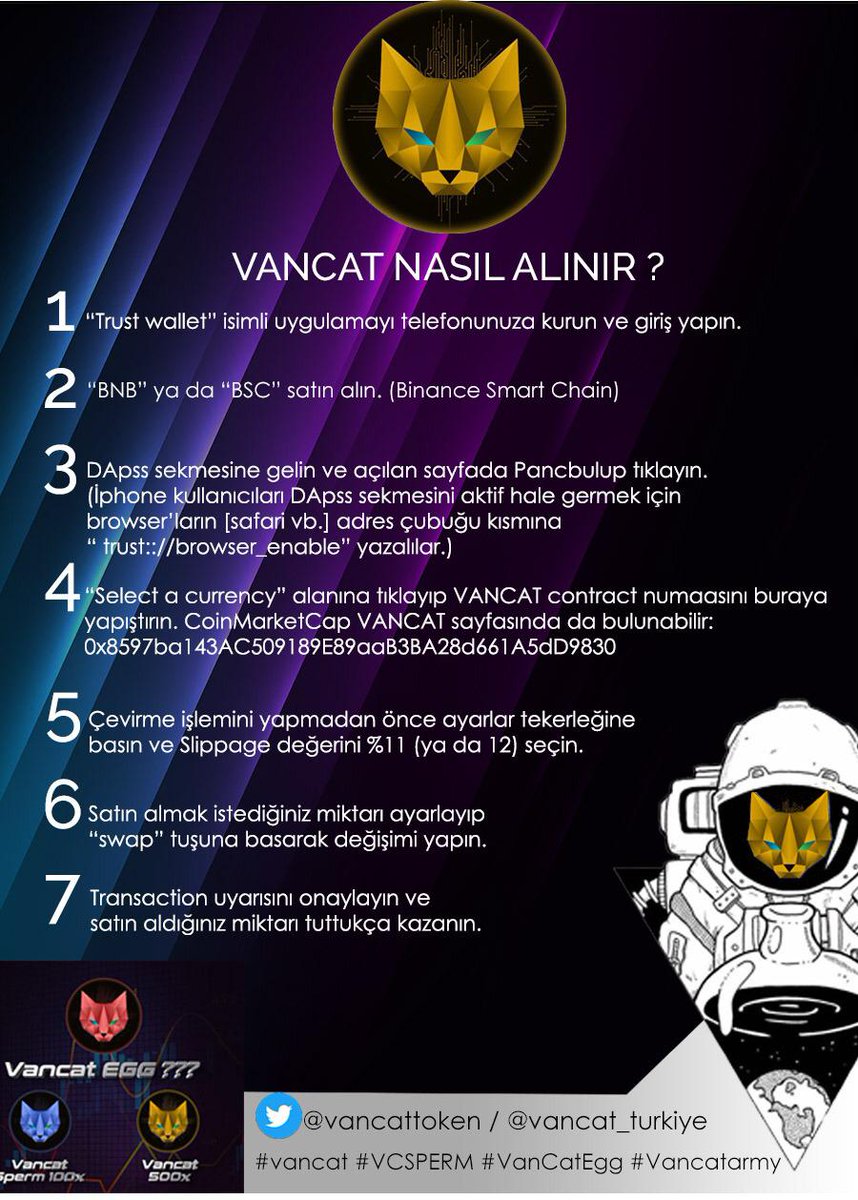 VANCAT NASIL ALINIR ?

1 "Trust wallet" isimli uygulamayı telefonunuza kurun ve giriş yapın.

2 "BNB" ya da "BSC" satın alın. (Binance Smart Chain)

3 DApss sekmesine gelin ve açılan sayfada Pancbulup tıklayın. (Iphone kullanıcıları DApss sekmesini aktif hale germek için browser'ların [safari vb.] adres çubuğu kısmına " trust:://browser_enable" yazalılar.)

4 "Select a currency" alanına tıklayıp VANCAT contract numaasını buraya yapıştırın. CoinMarketCap VANCAT sayfasında da bulunabilir: 0x8597ba143AC509189E89aaB3BA28d661A5dD9830

5 Çevirme işlemini yapmadan önce ayarlar tekerleğine basın ve Slippage değerini %11 (ya da 12) seçin.

6 Satın almak istediğiniz miktarı ayarlayıp "swap" tuşuna basarak değişimi yapın.

7 Transaction uyarısını onaylayın ve satın aldığınız miktarı tuttukça kazanın.

Vancat EGG ???

Vancat Sperm 100x

Vancat 500x

@vancattoken / @vancat_turkiye

#vancat #VCSPERM #VanCatEgg #Vancatarmy